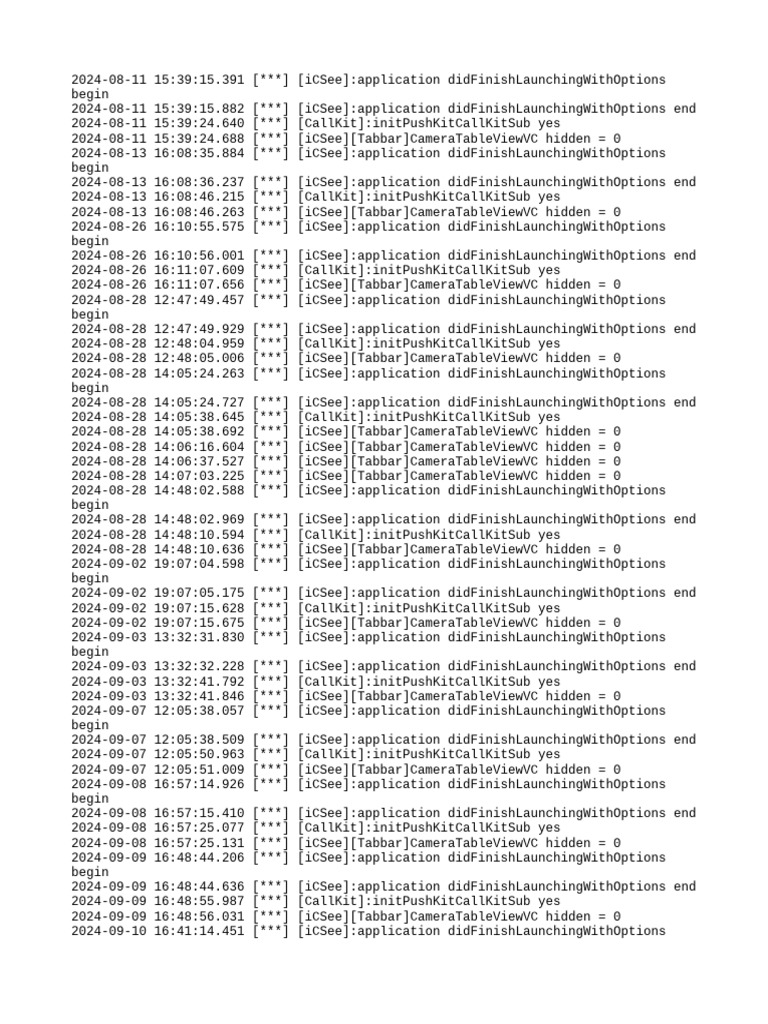 2024-08-11 15:39:15.391 [***] [iCSee]:application didFinishLaunchingWithOptions begin
2024-08-11 15:39:15.882 [***] [iCSee]:application didFinishLaunchingWithOptions end
2024-08-11 15:39:24.640 [***] [CallKit]:initPushKitCallKitSub yes
2024-08-11 15:39:24.688 [***] [iCSee][Tabbar]CameraTableViewVC hidden = 0
2024-08-13 16:08:35.884 [***] [iCSee]:application didFinishLaunchingWithOptions begin
2024-08-13 16:08:36.237 [***] [iCSee]:application didFinishLaunchingWithOptions end
2024-08-13 16:08:46.215 [***] [CallKit]:initPushKitCallKitSub yes
2024-08-13 16:08:46.263 [***] [iCSee][Tabbar]CameraTableViewVC hidden = 0
2024-08-26 16:10:55.575 [***] [iCSee]:application didFinishLaunchingWithOptions begin
2024-08-26 16:10:56.001 [***] [iCSee]:application didFinishLaunchingWithOptions end
2024-08-26 16:11:07.609 [***] [CallKit]:initPushKitCallKitSub yes
2024-08-26 16:11:07.656 [***] [iCSee][Tabbar]CameraTableViewVC hidden = 0
2024-08-28 12:47:49.457 [***] [iCSee]:application didFinishLaunchingWithOptions begin
2024-08-28 12:47:49.929 [***] [iCSee]:application didFinishLaunchingWithOptions end
2024-08-28 12:48:04.959 [***] [CallKit]:initPushKitCallKitSub yes
2024-08-28 12:48:05.006 [***] [iCSee][Tabbar]CameraTableViewVC hidden = 0
2024-08-28 14:05:24.263 [***] [iCSee]:application didFinishLaunchingWithOptions begin
2024-08-28 14:05:24.727 [***] [iCSee]:application didFinishLaunchingWithOptions end
2024-08-28 14:05:38.645 [***] [CallKit]:initPushKitCallKitSub yes
2024-08-28 14:05:38.692 [***] [iCSee][Tabbar]CameraTableViewVC hidden = 0
2024-08-28 14:06:16.604 [***] [iCSee][Tabbar]CameraTableViewVC hidden = 0
2024-08-28 14:06:37.527 [***] [iCSee][Tabbar]CameraTableViewVC hidden = 0
2024-08-28 14:07:03.225 [***] [iCSee][Tabbar]CameraTableViewVC hidden = 0
2024-08-28 14:48:02.588 [***] [iCSee]:application didFinishLaunchingWithOptions begin
2024-08-28 14:48:02.969 [***] [iCSee]:application didFinishLaunchingWithOptions end
2024-08-28 14:48:10.594 [***] [CallKit]:initPushKitCallKitSub yes
2024-08-28 14:48:10.636 [***] [iCSee][Tabbar]CameraTableViewVC hidden = 0
2024-09-02 19:07:04.598 [***] [iCSee]:application didFinishLaunchingWithOptions begin
2024-09-02 19:07:05.175 [***] [iCSee]:application didFinishLaunchingWithOptions end
2024-09-02 19:07:15.628 [***] [CallKit]:initPushKitCallKitSub yes
2024-09-02 19:07:15.675 [***] [iCSee][Tabbar]CameraTableViewVC hidden = 0
2024-09-03 13:32:31.830 [***] [iCSee]:application didFinishLaunchingWithOptions begin
2024-09-03 13:32:32.228 [***] [iCSee]:application didFinishLaunchingWithOptions end
2024-09-03 13:32:41.792 [***] [CallKit]:initPushKitCallKitSub yes
2024-09-03 13:32:41.846 [***] [iCSee][Tabbar]CameraTableViewVC hidden = 0
2024-09-07 12:05:38.057 [***] [iCSee]:application didFinishLaunchingWithOptions begin
2024-09-07 12:05:38.509 [***] [iCSee]:application didFinishLaunchingWithOptions end
2024-09-07 12:05:50.963 [***] [CallKit]:initPushKitCallKitSub yes
2024-09-07 12:05:51.009 [***] [iCSee][Tabbar]CameraTableViewVC hidden = 0
2024-09-08 16:57:14.926 [***] [iCSee]:application didFinishLaunchingWithOptions begin
2024-09-08 16:57:15.410 [***] [iCSee]:application didFinishLaunchingWithOptions end
2024-09-08 16:57:25.077 [***] [CallKit]:initPushKitCallKitSub yes
2024-09-08 16:57:25.131 [***] [iCSee][Tabbar]CameraTableViewVC hidden = 0
2024-09-09 16:48:44.206 [***] [iCSee]:application didFinishLaunchingWithOptions begin
2024-09-09 16:48:44.636 [***] [iCSee]:application didFinishLaunchingWithOptions end
2024-09-09 16:48:55.987 [***] [CallKit]:initPushKitCallKitSub yes
2024-09-09 16:48:56.031 [***] [iCSee][Tabbar]CameraTableViewVC hidden = 0
2024-09-10 16:41:14.451 [***] [iCSee]:application didFinishLaunchingWithOptions